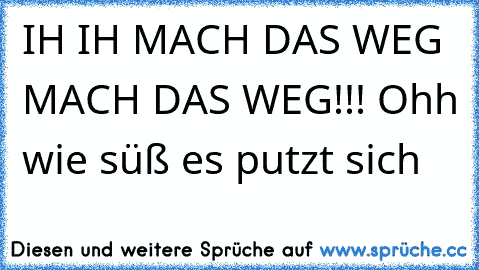 IH IH MACH DAS WEG MACH DAS WEG!!! Ohh wie süß es putzt sich

Diesen und weitere Sprüche auf www.sprüche.cc